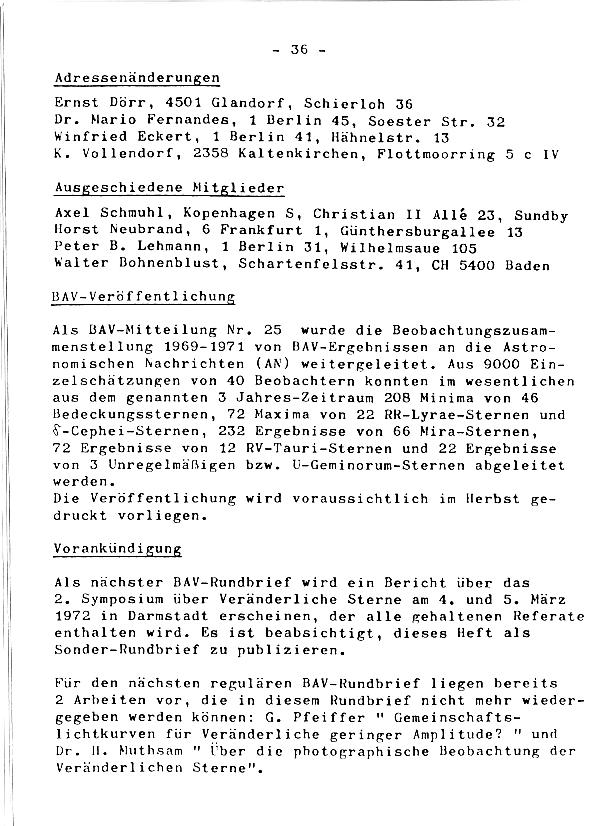 - 36 -

Adressenänderungen

Ernst Dörr, 4501 Glandorf, Schierloh 36
Dr. Mario Fernandes, 1 Berlin 45, Soester Str. 32
Winfried Eckert, 1 Berlin 41, Hähnelstr. 13
K. Vollendorf, 2358 Kaltenkirchen, Flottmoorring 5 c IV

Ausgeschiedene Mitglieder

Axel Schmuhl, Kopenhagen S, Christian II Allé 23, Sundby
Horst Neubrand, 6 Frankfurt 1, Günthersburgallee 13
Peter B. Lehmann, 1 Berlin 31, Wilhelmsaue 105
Walter Bohnenblust, Schartenfelsstr. 41, CH 5400 Baden

BAV-Veröffentlichung

Als BAV-Mitteilung Nr. 25 wurde die Beobachtungszusammenstellung 1969-1971 von BAV-Ergebnissen an die Astronomischen Nachrichten (AN) weitergeleitet. Aus 9000 Einzelschätzungen von 40 Beobachtern konnten im wesentlichen aus dem genannten 3 Jahres-Zeitraum 208 Minima von 46 Bedeckungssternen, 72 Maxima von 22 RR-Lyrae-Sternen und $\delta$-Cephei-Sternen, 232 Ergebnisse von 66 Mira-Sternen, 72 Ergebnisse von 12 RV-Tauri-Sternen und 22 Ergebnisse von 3 Unregelmäßigen bzw. U-Geminorum-Sternen abgeleitet werden.
Die Veröffentlichung wird voraussichtlich im Herbst gedruckt vorliegen.

Vorankündigung

Als nächster BAV-Rundbrief wird ein Bericht über das 2. Symposium über Veränderliche Sterne am 4. und 5. März 1972 in Darmstadt erscheinen, der alle gehaltenen Referate enthalten wird. Es ist beabsichtigt, dieses Heft als Sonder-Rundbrief zu publizieren.

Für den nächsten regulären BAV-Rundbrief liegen bereits 2 Arbeiten vor, die in diesem Rundbrief nicht mehr wiedergegeben werden können: G. Pfeiffer " Gemeinschaftslichtkurven für Veränderliche geringer Amplitude? " und Dr. H. Muthsam " Über die photographische Beobachtung der Veränderlichen Sterne".